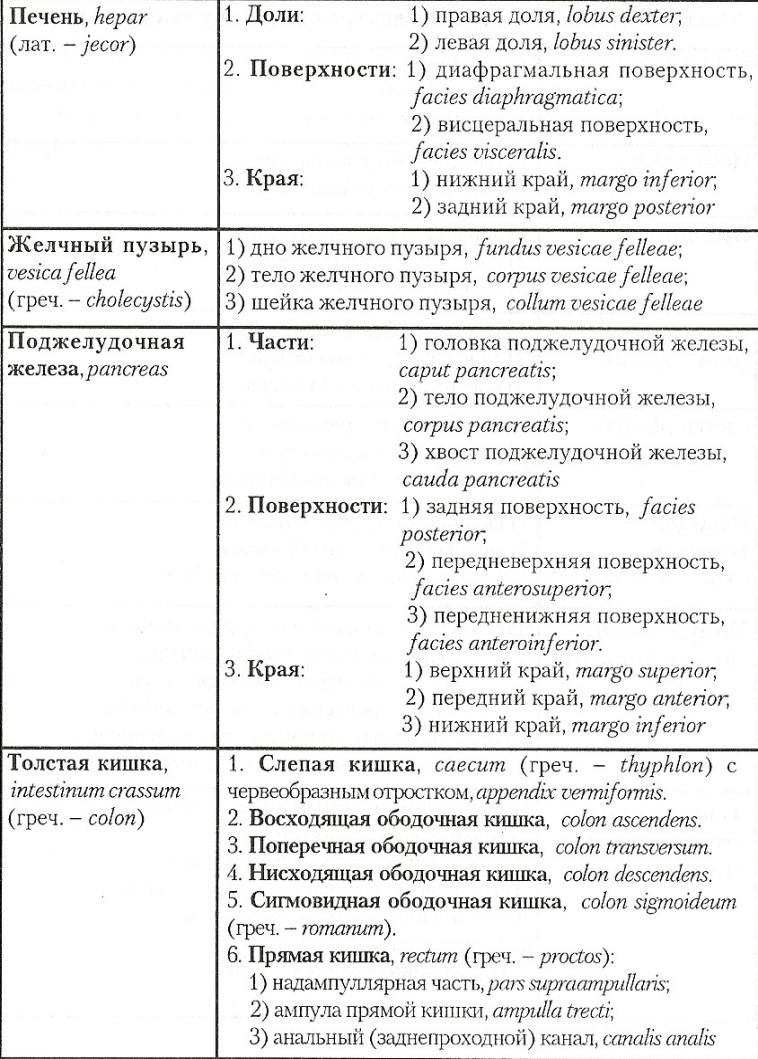 | | |
|---|---|
| **Печень**, *hepar* (лат. – *jecor*) | 1. **Доли**: 1) правая доля, *lobus dexter*; 2) левая доля, *lobus sinister*. 2. **Поверхности**: 1) диафрагмальная поверхность, *facies diaphragmatica*; 2) висцеральная поверхность, *facies visceralis*. 3. **Края**: 1) нижний край, *margo inferior*; 2) задний край, *margo posterior* |
| **Желчный пузырь**, *vesica fellea* (греч. – *cholecystis*) | 1) дно желчного пузыря, *fundus vesicae felleae*; 2) тело желчного пузыря, *corpus vesicae felleae*; 3) шейка желчного пузыря, *collum vesicae felleae* |
| **Поджелудочная железа**, *pancreas* | 1. **Части**: 1) головка поджелудочной железы, *caput pancreatis*; 2) тело поджелудочной железы, *corpus pancreatis*; 3) хвост поджелудочной железы, *cauda pancreatis* 2. **Поверхности**: 1) задняя поверхность, *facies posterior*; 2) передневерхняя поверхность, *facies anterosuperior*; 3) передненижняя поверхность, *facies anteroinferior*. 3. **Края**: 1) верхний край, *margo superior*; 2) передний край, *margo anterior*; 3) нижний край, *margo inferior* |
| **Толстая кишка**, *intestinum crassum* (греч. – *colon*) | 1. **Слепая кишка**, *caecum* (греч. – *thyphlon*) с червеобразным отростком, *appendix vermiformis*. 2. **Восходящая ободочная кишка**, *colon ascendens*. 3. **Поперечная ободочная кишка**, *colon transversum*. 4. **Нисходящая ободочная кишка**, *colon descendens*. 5. **Сигмовидная ободочная кишка**, *colon sigmoideum* (греч. – *romanum*). 6. **Прямая кишка**, *rectum* (греч. – *proctos*): 1) надампуллярная часть, *pars supraampullaris*; 2) ампула прямой кишки, *ampulla trecti*; 3) анальный (заднепроходной) канал, *canalis analis* |